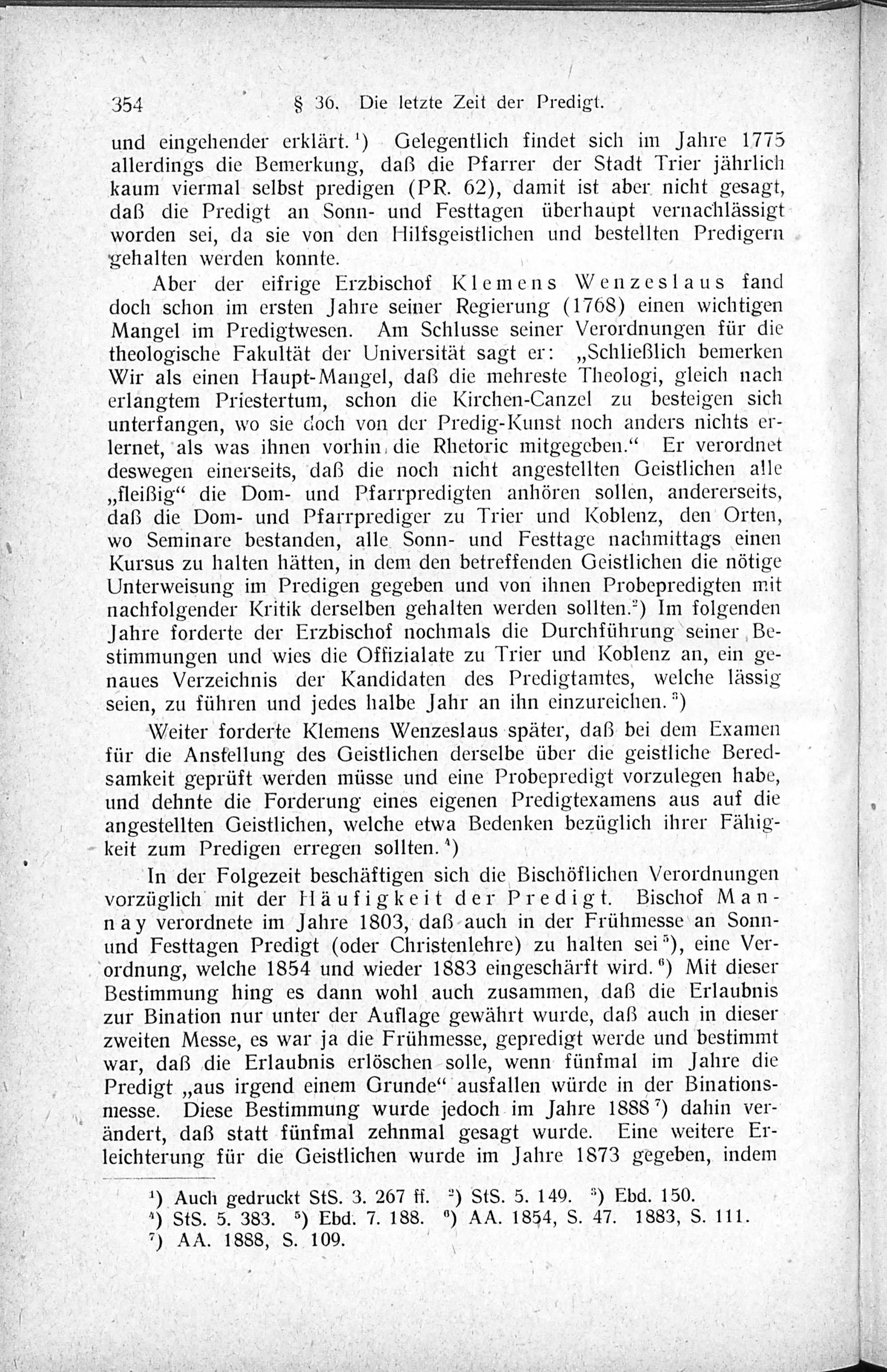 354 § 36. Die letzte Zeit der Predigt.

und eingehender erklärt.¹) Gelegentlich findet sich im Jahre 1775 allerdings die Bemerkung, daß die Pfarrer der Stadt Trier jährlich kaum viermal selbst predigen (PR. 62), damit ist aber nicht gesagt, daß die Predigt an Sonn- und Festtagen überhaupt vernachlässigt worden sei, da sie von den Hilfsgeistlichen und bestellten Predigern gehalten werden konnte.

Aber der eifrige Erzbischof Klemens Wenzeslaus fand doch schon im ersten Jahre seiner Regierung (1768) einen wichtigen Mangel im Predigtwesen. Am Schlusse seiner Verordnungen für die theologische Fakultät der Universität sagt er: „Schließlich bemerken Wir als einen Haupt-Mangel, daß die mehreste Theologi, gleich nach erlangtem Priestertum, schon die Kirchen-Canzel zu besteigen sich unterfangen, wo sie doch von der Predig-Kunst noch anders nichts erlernet, als was ihnen vorhin die Rhetoric mitgegeben.“ Er verordnet deswegen einerseits, daß die noch nicht angestellten Geistlichen alle „fleißig“ die Dom- und Pfarrpredigten anhören sollen, andererseits, daß die Dom- und Pfarrprediger zu Trier und Koblenz, den Orten, wo Seminare bestanden, alle Sonn- und Festtage nachmittags einen Kursus zu halten hätten, in dem den betreffenden Geistlichen die nötige Unterweisung im Predigen gegeben und von ihnen Probepredigten mit nachfolgender Kritik derselben gehalten werden sollten.²) Im folgenden Jahre forderte der Erzbischof nochmals die Durchführung seiner Bestimmungen und wies die Offizialate zu Trier und Koblenz an, ein genaues Verzeichnis der Kandidaten des Predigtamtes, welche lässig seien, zu führen und jedes halbe Jahr an ihn einzureichen.³)

Weiter forderte Klemens Wenzeslaus später, daß bei dem Examen für die Anstellung des Geistlichen derselbe über die geistliche Beredsamkeit geprüft werden müsse und eine Probepredigt vorzulegen habe, und dehnte die Forderung eines eigenen Predigtexamens aus auf die angestellten Geistlichen, welche etwa Bedenken bezüglich ihrer Fähigkeit zum Predigen erregen sollten.⁴)

In der Folgezeit beschäftigen sich die Bischöflichen Verordnungen vorzüglich mit der Häufigkeit der Predigt. Bischof Mannay verordnete im Jahre 1803, daß auch in der Frühmesse an Sonn- und Festtagen Predigt (oder Christenlehre) zu halten sei⁵), eine Verordnung, welche 1854 und wieder 1883 eingeschärft wird.⁶) Mit dieser Bestimmung hing es dann wohl auch zusammen, daß die Erlaubnis zur Bination nur unter der Auflage gewährt wurde, daß auch in dieser zweiten Messe, es war ja die Frühmesse, gepredigt werde und bestimmt war, daß die Erlaubnis erlöschen solle, wenn fünfmal im Jahre die Predigt „aus irgend einem Grunde“ ausfallen würde in der Binationsmesse. Diese Bestimmung wurde jedoch im Jahre 1888⁷) dahin verändert, daß statt fünfmal zehnmal gesagt wurde. Eine weitere Erleichterung für die Geistlichen wurde im Jahre 1873 gegeben, indem

¹) Auch gedruckt StS. 3. 267 ff. ²) StS. 5. 149. ³) Ebd. 150.
⁴) StS. 5. 383. ⁵) Ebd. 7. 188. ⁶) AA. 1854, S. 47. 1883, S. 111.
⁷) AA. 1888, S. 109.